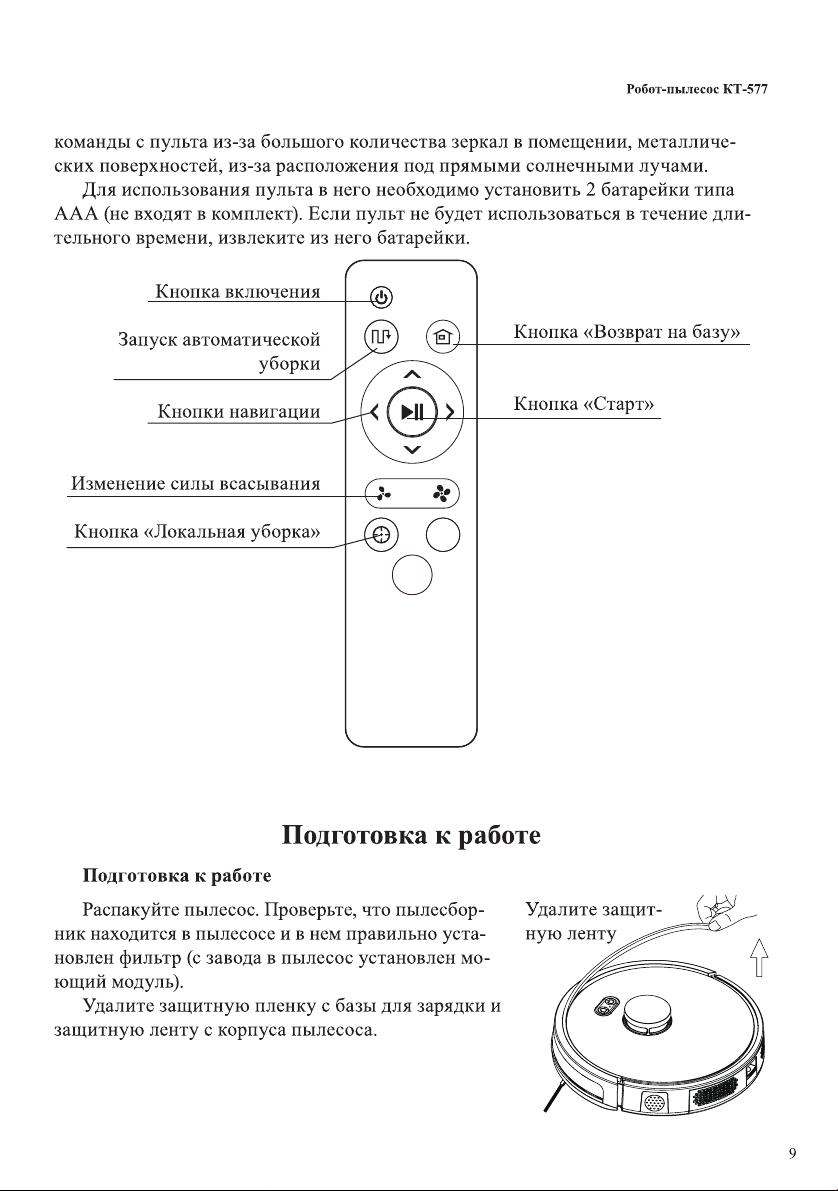 Робот-пылесос КТ-577

команды с пульта из-за большого количества зеркал в помещении, металлических поверхностей, из-за расположения под прямыми солнечными лучами.

Для использования пульта в него необходимо установить 2 батарейки типа ААА (не входят в комплект). Если пульт не будет использоваться в течение длительного времени, извлеките из него батарейки.

Кнопка включения

Запуск автоматической уборки

Кнопки навигации

Изменение силы всасывания

Кнопка «Локальная уборка»

Кнопка «Возврат на базу»

Кнопка «Старт»

Подготовка к работе

Подготовка к работе

Распакуйте пылесос. Проверьте, что пылесборник находится в пылесосе и в нем правильно установлен фильтр (с завода в пылесос установлен моющий модуль).

Удалите защитную пленку с базы для зарядки и защитную ленту с корпуса пылесоса.

Удалите защитную ленту

9